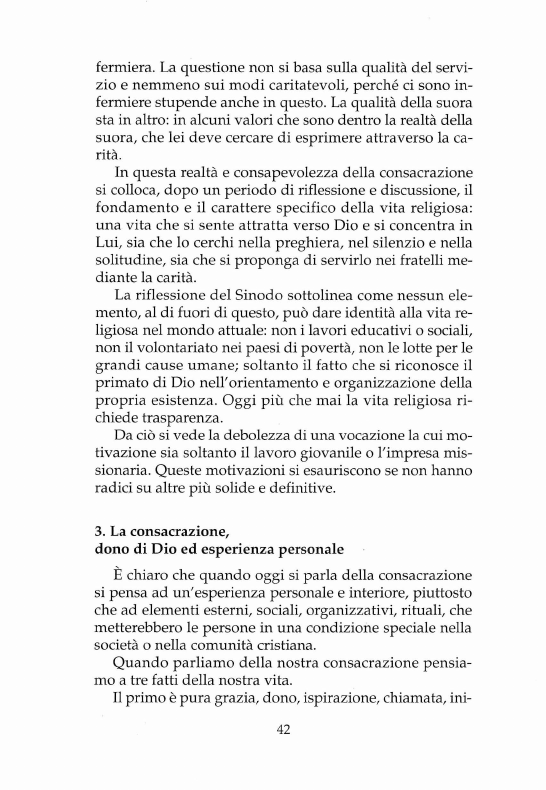 fermiera. La questione non si basa sulla qualità del servizio e nemmeno sui modi caritatevoli, perché ci sono infermiere stupende anche in questo. La qualità della suora sta in altro: in alcuni valori che sono dentro la realtà della suora, che lei deve cercare di esprimere attraverso la carità.

In questa realtà e consapevolezza della consacrazione si colloca, dopo un periodo di riflessione e discussione, il fondamento e il carattere specifico della vita religiosa: una vita che si sente attratta verso Dio e si concentra in Lui, sia che lo cerchi nella preghiera, nel silenzio e nella solitudine, sia che si proponga di servirlo nei fratelli mediante la carità.

La riflessione del Sinodo sottolinea come nessun elemento, al di fuori di questo, può dare identità alla vita religiosa nel mondo attuale: non i lavori educativi o sociali, non il volontariato nei paesi di povertà, non le lotte per le grandi cause umane; soltanto il fatto che si riconosce il primato di Dio nell'orientamento e organizzazione della propria esistenza. Oggi più che mai la vita religiosa richiede trasparenza.

Da ciò si vede la debolezza di una vocazione la cui motivazione sia soltanto il lavoro giovanile o l'impresa missionaria. Queste motivazioni si esauriscono se non hanno radici su altre più solide e definitive.

3. La consacrazione, dono di Dio ed esperienza personale

È chiaro che quando oggi si parla della consacrazione si pensa ad un'esperienza personale e interiore, piuttosto che ad elementi esterni, sociali, organizzativi, rituali, che metterebbero le persone in una condizione speciale nella società o nella comunità cristiana.

Quando parliamo della nostra consacrazione pensiamo a tre fatti della nostra vita.

Il primo è pura grazia, dono, ispirazione, chiamata, ini-

42